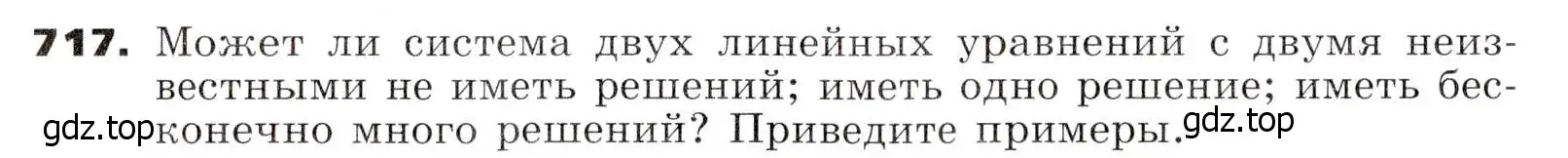 717. Может ли система двух линейных уравнений с двумя неизвестными не иметь решений; иметь одно решение; иметь бесконечно много решений? Приведите примеры.

gdz.top gdz.top